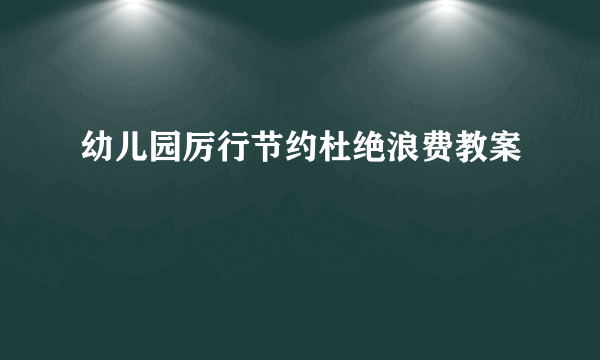 幼儿园厉行节约杜绝浪费教案